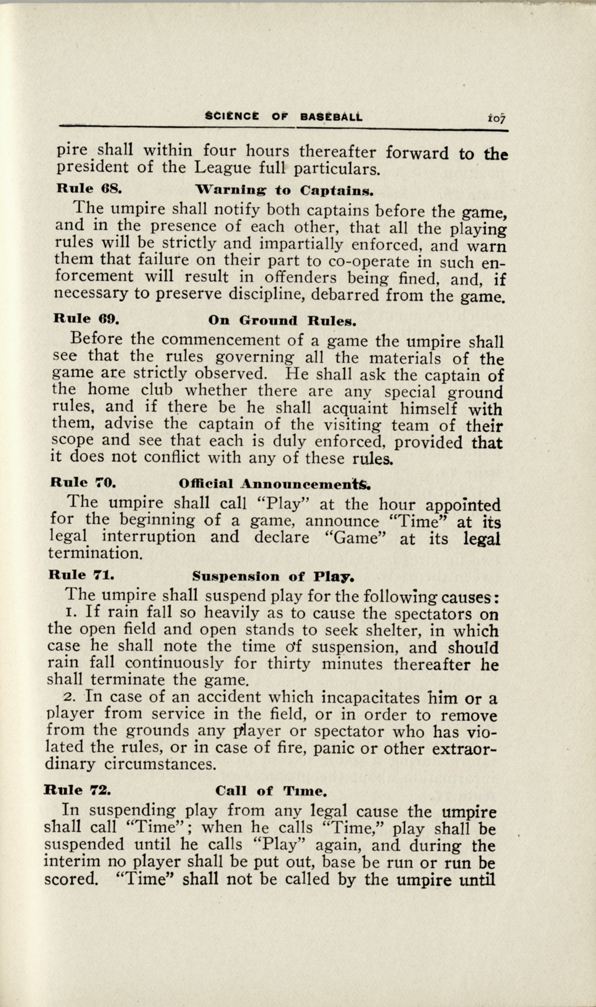 SCIENCE OF BASEBALL 107

pire shall within four hours thereafter forward to the president of the League full particulars.

Rule 68. Warning to Captains.

The umpire shall notify both captains before the game, and in the presence of each other, that all the playing rules will be strictly and impartially enforced, and warn them that failure on their part to co-operate in such enforcement will result in offenders being fined, and, if necessary to preserve discipline, debarred from the game.

Rule 69. On Ground Rules.

Before the commencement of a game the umpire shall see that the rules governing all the materials of the game are strictly observed. He shall ask the captain of the home club whether there are any special ground rules, and if there be he shall acquaint himself with them, advise the captain of the visiting team of their scope and see that each is duly enforced, provided that it does not conflict with any of these rules.

Rule 70. Official Announcements.

The umpire shall call "Play" at the hour appointed for the beginning of a game, announce "Time" at its legal interruption and declare "Game" at its legal termination.

Rule 71. Suspension of Play.

The umpire shall suspend play for the following causes:

1. If rain fall so heavily as to cause the spectators on the open field and open stands to seek shelter, in which case he shall note the time of suspension, and should rain fall continuously for thirty minutes thereafter he shall terminate the game.

2. In case of an accident which incapacitates him or a player from service in the field, or in order to remove from the grounds any player or spectator who has violated the rules, or in case of fire, panic or other extraordinary circumstances.

Rule 72. Call of Time.

In suspending play from any legal cause the umpire shall call "Time"; when he calls "Time," play shall be suspended until he calls "Play" again, and during the interim no player shall be put out, base be run or run be scored. "Time" shall not be called by the umpire until